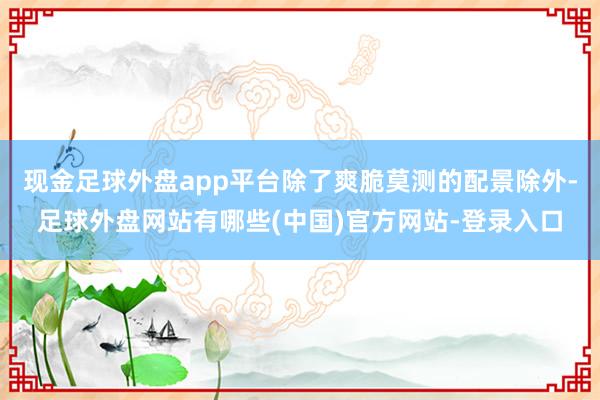 现金足球外盘app平台除了爽脆莫测的配景除外-足球外盘网站有哪些(中国)官方网站-登录入口